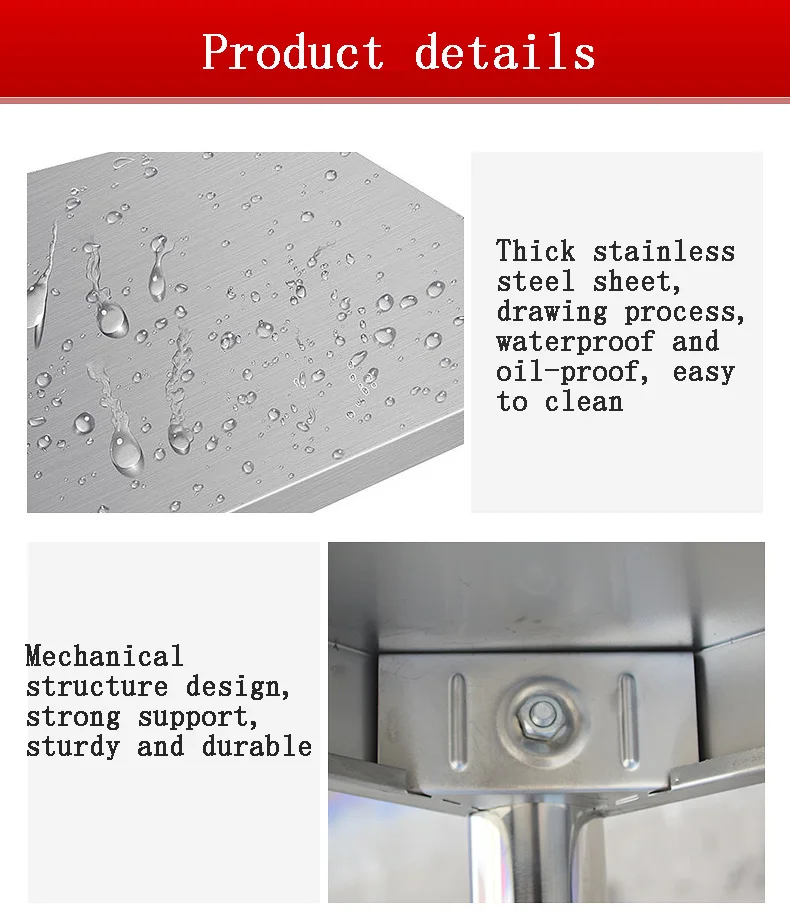 Product details

Thick stainless steel sheet, drawing process, waterproof and oil-proof, easy to clean

Mechanical structure design, strong support, sturdy and durable